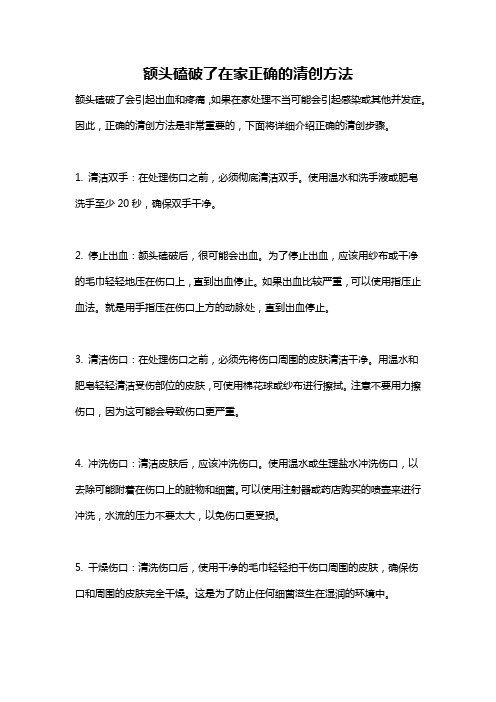 额头磕破了在家正确的清创方法

额头磕破了会引起出血和疼痛，如果在家处理不当可能会引起感染或其他并发症。因此，正确的清创方法是非常重要的，下面将详细介绍正确的清创步骤。

1. 清洁双手：在处理伤口之前，必须彻底清洁双手。使用温水和洗手液或肥皂洗手至少 20 秒，确保双手干净。

2. 停止出血：额头磕破后，很可能会出血。为了停止出血，应该用纱布或干净的毛巾轻轻地压在伤口上，直到出血停止。如果出血比较严重，可以使用指压止血法。就是用手指压在伤口上方的动脉处，直到出血停止。

3. 清洁伤口：在处理伤口之前，必须先将伤口周围的皮肤清洁干净。用温水和肥皂轻轻清洁受伤部位的皮肤，可使用棉花球或纱布进行擦拭。注意不要用力擦伤口，因为这可能会导致伤口更严重。

4. 冲洗伤口：清洁皮肤后，应该冲洗伤口。使用温水或生理盐水冲洗伤口，以去除可能附着在伤口上的脏物和细菌。可以使用注射器或药店购买的喷壶来进行冲洗，水流的压力不要太大，以免伤口更受损。

5. 干燥伤口：清洗伤口后，使用干净的毛巾轻轻拍干伤口周围的皮肤，确保伤口和周围的皮肤完全干燥。这是为了防止任何细菌滋生在湿润的环境中。